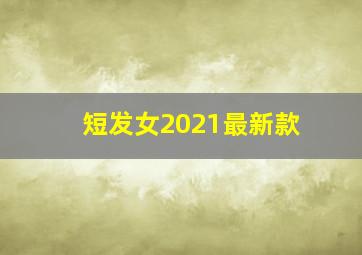 短发女2021最新款